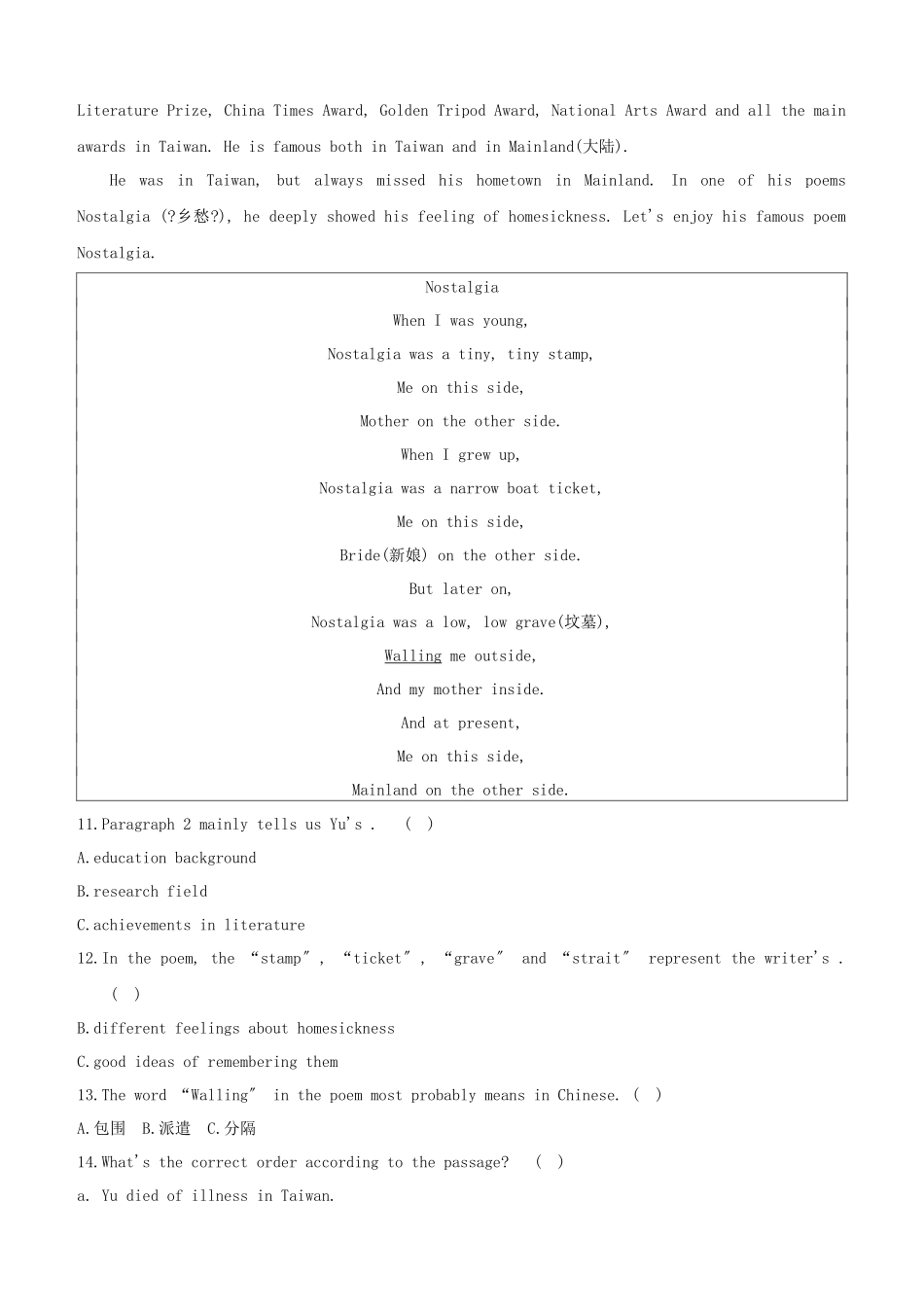 Literature Prize, China Times Award, Golden Tripod Award, National Arts Award and all the main awards in Taiwan. He is famous both in Taiwan and in Mainland(大陆).

He was in Taiwan, but always missed his hometown in Mainland. In one of his poems Nostalgia (?乡愁?), he deeply showed his feeling of homesickness. Let's enjoy his famous poem Nostalgia.

Nostalgia

When I was young,

Nostalgia was a tiny, tiny stamp,

Me on this side,

Mother on the other side.

When I grew up,

Nostalgia was a narrow boat ticket,

Me on this side,

Bride(新娘) on the other side.

But later on,

Nostalgia was a low, low grave(坟墓),

Walling me outside,

And my mother inside.

And at present,

Me on this side,

Mainland on the other side.

11.Paragraph 2 mainly tells us Yu's . ( )

A.education background

B.research field

C.achievements in literature

12.In the poem, the "stamp", "ticket", "grave" and "strait" represent the writer's . ( )

B.different feelings about homesickness

C.good ideas of remembering them

13.The word "Walling" in the poem most probably means in Chinese. ( )

A.包围 B.派遣 C.分隔

14.What's the correct order according to the passage? ( )

a. Yu died of illness in Taiwan.